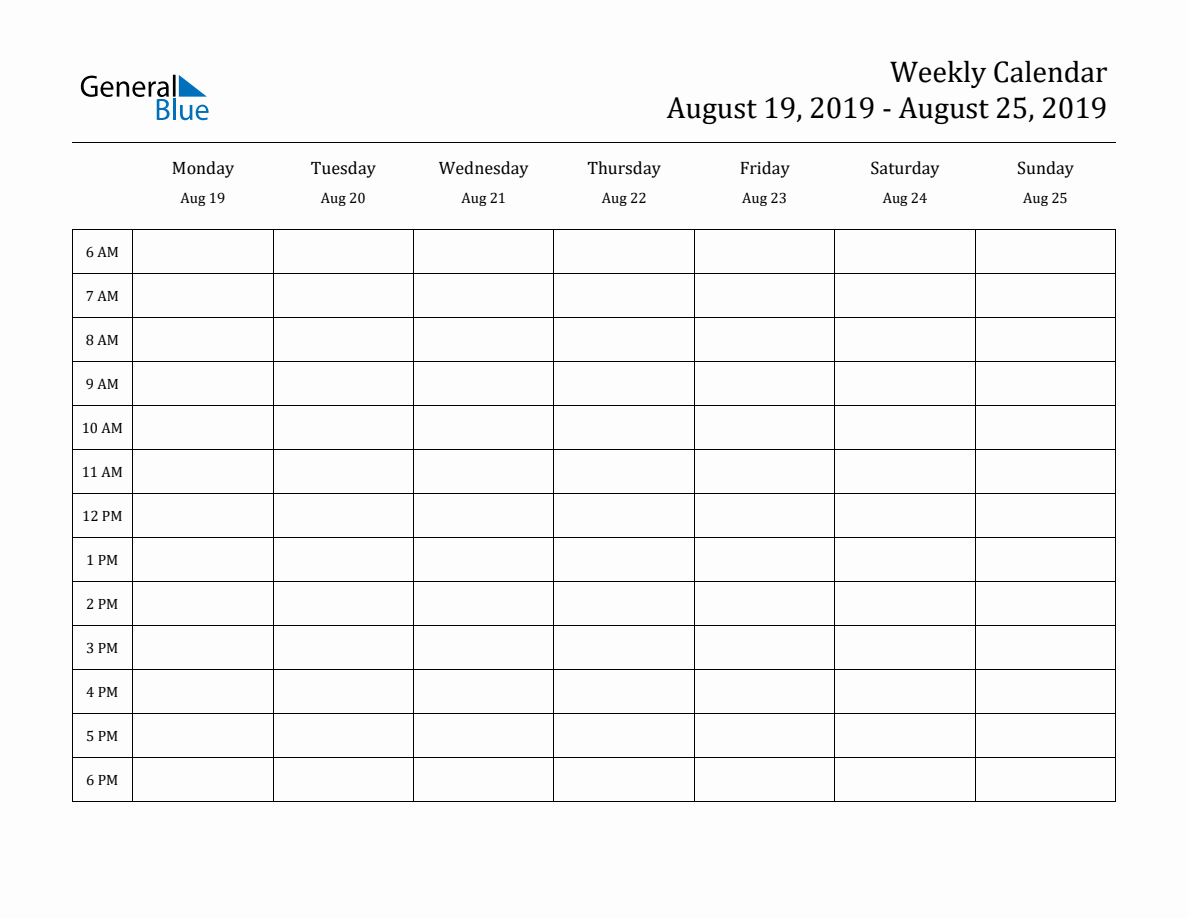 General Blue

Weekly Calendar
August 19, 2019 - August 25, 2019

| | Monday Aug 19 | Tuesday Aug 20 | Wednesday Aug 21 | Thursday Aug 22 | Friday Aug 23 | Saturday Aug 24 | Sunday Aug 25 |
|---|---|---|---|---|---|---|---|
| 6 AM | | | | | | | |
| 7 AM | | | | | | | |
| 8 AM | | | | | | | |
| 9 AM | | | | | | | |
| 10 AM | | | | | | | |
| 11 AM | | | | | | | |
| 12 PM | | | | | | | |
| 1 PM | | | | | | | |
| 2 PM | | | | | | | |
| 3 PM | | | | | | | |
| 4 PM | | | | | | | |
| 5 PM | | | | | | | |
| 6 PM | | | | | | | |